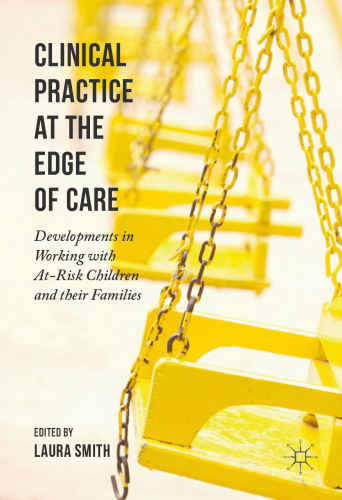 CLINICAL PRACTICE AT THE EDGE OF CARE

Developments in Working with At-Risk Children and their Families

EDITED BY
LAURA SMITH